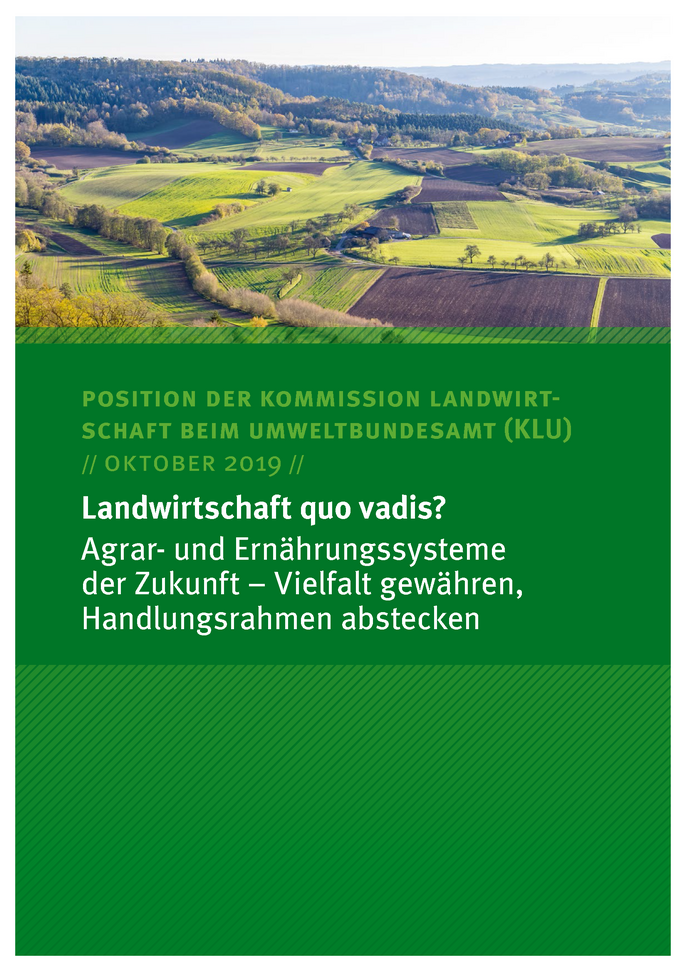 POSITION DER KOMMISSION LANDWIRTSCHAFT BEIM UMWELTBUNDESAMT (KLU)
// OKTOBER 2019 //

Landwirtschaft quo vadis?
Agrar- und Ernährungssysteme der Zukunft – Vielfalt gewähren, Handlungsrahmen abstecken